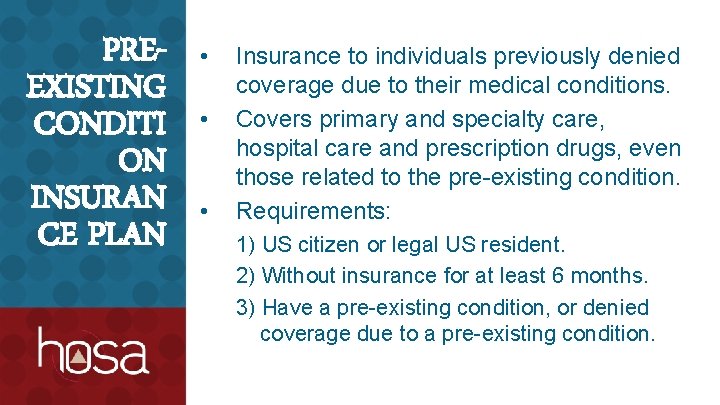 PRE-EXISTING CONDITI ON INSURAN CE PLAN

hosa

• Insurance to individuals previously denied coverage due to their medical conditions.
• Covers primary and specialty care, hospital care and prescription drugs, even those related to the pre-existing condition.
• Requirements:
1) US citizen or legal US resident.
2) Without insurance for at least 6 months.
3) Have a pre-existing condition, or denied coverage due to a pre-existing condition.